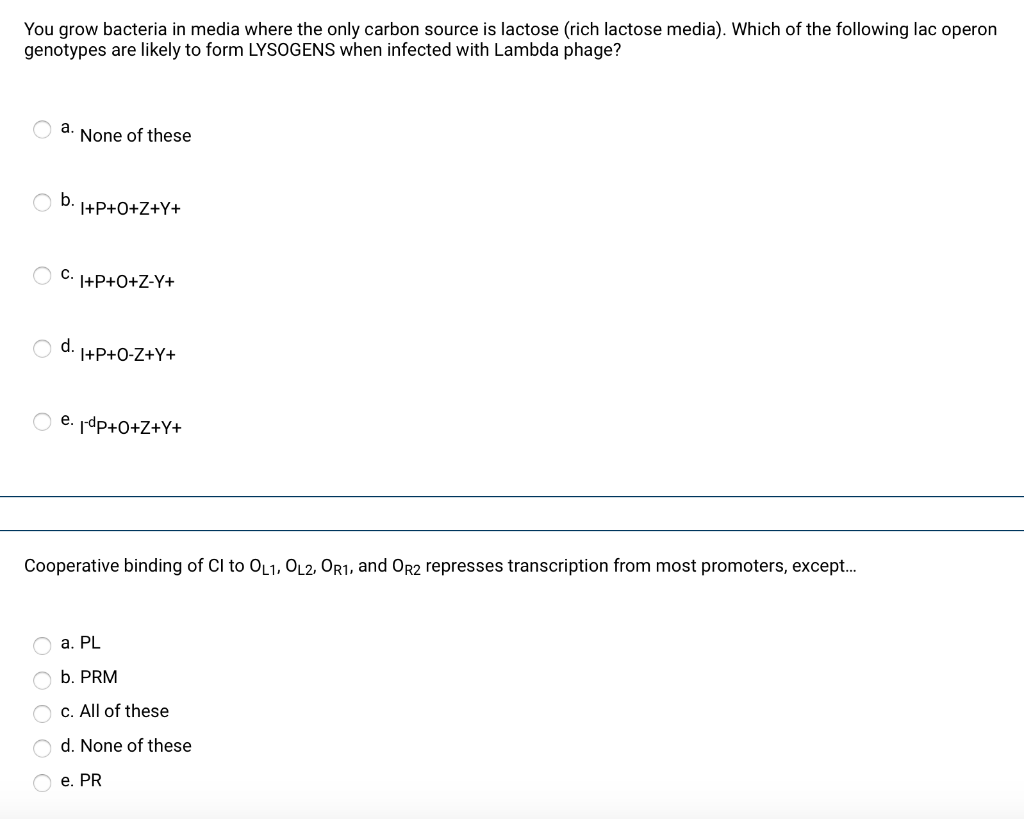 You grow bacteria in media where the only carbon source is lactose (rich lactose media). Which of the following lac operon genotypes are likely to form LYSOGENS when infected with Lambda phage?

a. None of these

b. I+P+O+Z+Y+

c. I+P+O+Z-Y+

d. I+P+O-Z+Y+

e. $I^{-d}$P+O+Z+Y+

Cooperative binding of CI to $O_{L1}$, $O_{L2}$, $O_{R1}$, and $O_{R2}$ represses transcription from most promoters, except...

a. PL

b. PRM

c. All of these

d. None of these

e. PR